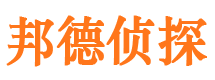 邦德侦探